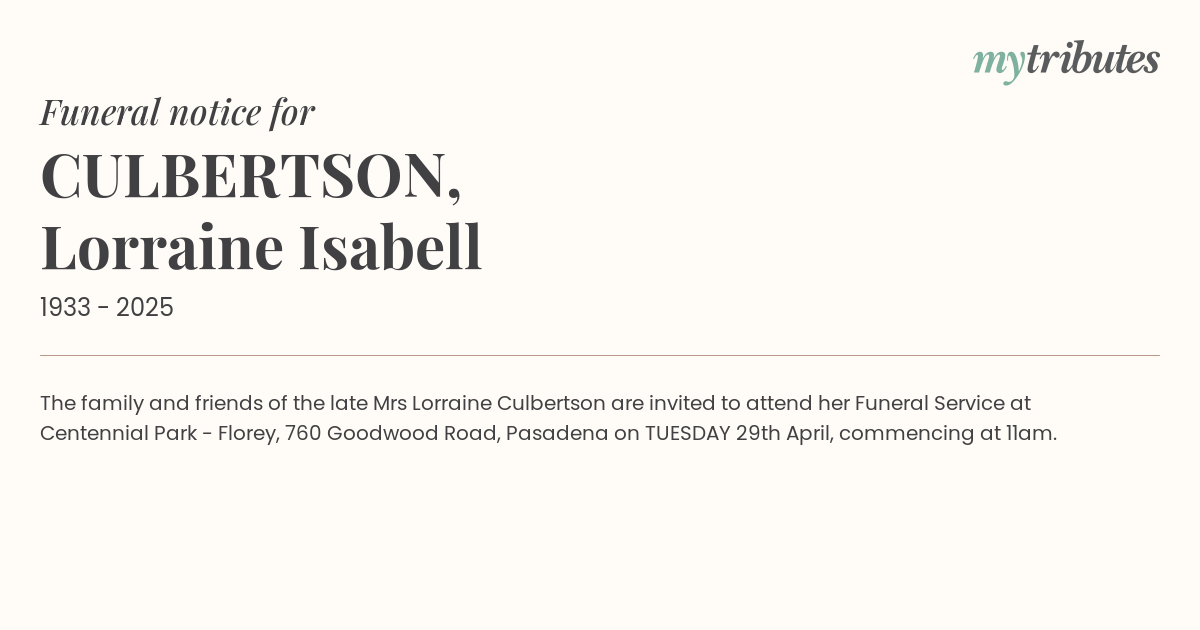 mytributes

Funeral notice for

CULBERTSON,
Lorraine Isabell

1933 - 2025

The family and friends of the late Mrs Lorraine Culbertson are invited to attend her Funeral Service at Centennial Park - Florey, 760 Goodwood Road, Pasadena on TUESDAY 29th April, commencing at 11am.